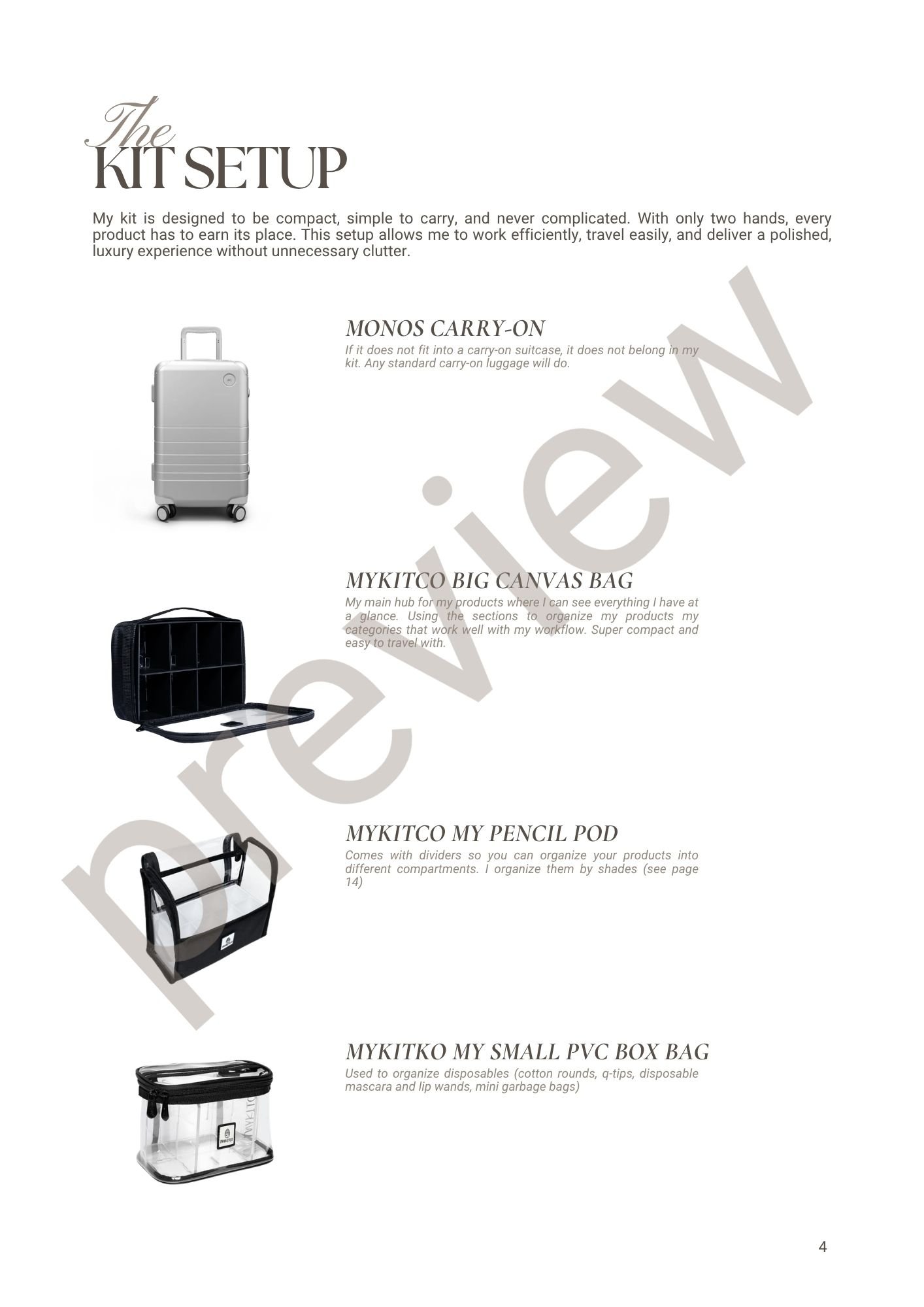 The
KIT SETUP

My kit is designed to be compact, simple to carry, and never complicated. With only two hands, every product has to earn its place. This setup allows me to work efficiently, travel easily, and deliver a polished, luxury experience without unnecessary clutter.

MONOS CARRY-ON

If it does not fit into a carry-on suitcase, it does not belong in my kit. Any standard carry-on luggage will do.

MYKITCO BIG CANVAS BAG

My main hub for my products where I can see everything I have at a glance. Using the sections to organize my products my categories that work well with my workflow. Super compact and easy to travel with.

MYKITCO MY PENCIL POD

Comes with dividers so you can organize your products into different compartments. I organize them by shades (see page 14)

MYKITKO MY SMALL PVC BOX BAG

Used to organize disposables (cotton rounds, q-tips, disposable mascara and lip wands, mini garbage bags)

4

preview